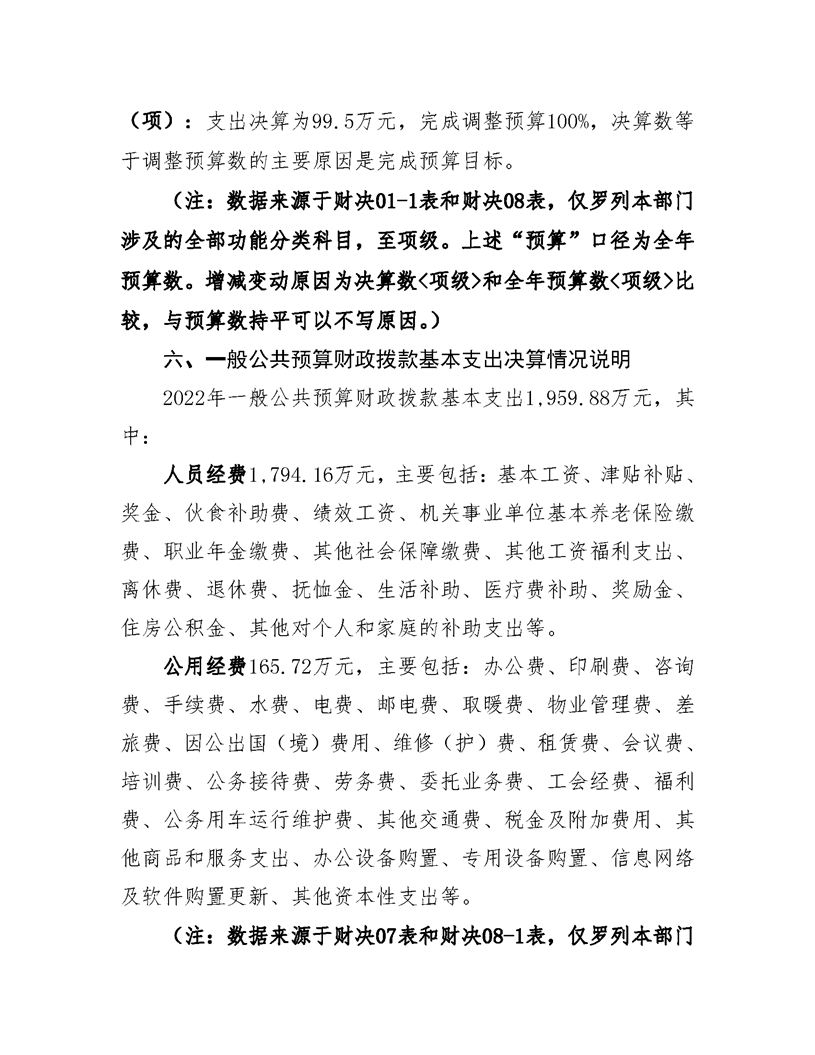 （项）：支出决算为99.5万元，完成调整预算100%，决算数等于调整预算数的主要原因是完成预算目标。

（注：数据来源于财决01-1表和财决08表，仅罗列本部门涉及的全部功能分类科目，至项级。上述“预算”口径为全年预算数。增减变动原因为决算数<项级>和全年预算数<项级>比较，与预算数持平可以不写原因。）

六、一般公共预算财政拨款基本支出决算情况说明

2022年一般公共预算财政拨款基本支出1,959.88万元，其中：

人员经费1,794.16万元，主要包括：基本工资、津贴补贴、奖金、伙食补助费、绩效工资、机关事业单位基本养老保险缴费、职业年金缴费、其他社会保障缴费、其他工资福利支出、离休费、退休费、抚恤金、生活补助、医疗费补助、奖励金、住房公积金、其他对个人和家庭的补助支出等。

公用经费165.72万元，主要包括：办公费、印刷费、咨询费、手续费、水费、电费、邮电费、取暖费、物业管理费、差旅费、因公出国（境）费用、维修（护）费、租赁费、会议费、培训费、公务接待费、劳务费、委托业务费、工会经费、福利费、公务用车运行维护费、其他交通费、税金及附加费用、其他商品和服务支出、办公设备购置、专用设备购置、信息网络及软件购置更新、其他资本性支出等。

（注：数据来源于财决07表和财决08-1表，仅罗列本部门